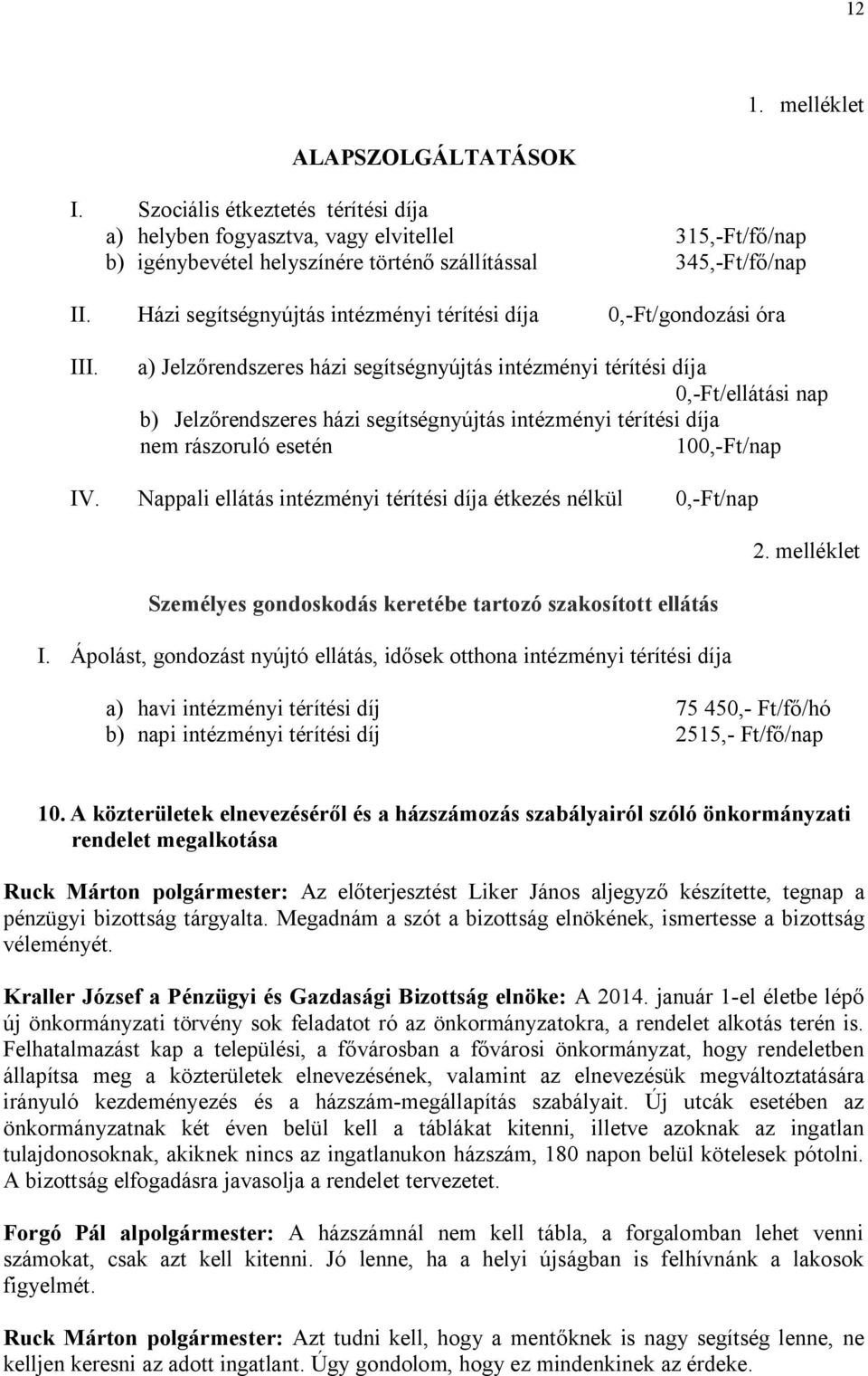 12

1. melléklet

ALAPSZOLGÁLTATÁSOK

I. Szociális étkeztetés térítési díja
a) helyben fogyasztva, vagy elvitellel 315,-Ft/fő/nap
b) igénybevétel helyszínére történő szállítással 345,-Ft/fő/nap

II. Házi segítségnyújtás intézményi térítési díja 0,-Ft/gondozási óra

III. a) Jelzőrendszeres házi segítségnyújtás intézményi térítési díja 0,-Ft/ellátási nap
b) Jelzőrendszeres házi segítségnyújtás intézményi térítési díja nem rászoruló esetén 100,-Ft/nap

IV. Nappali ellátás intézményi térítési díja étkezés nélkül 0,-Ft/nap

2. melléklet

Személyes gondoskodás keretébe tartozó szakosított ellátás

I. Ápolást, gondozást nyújtó ellátás, idősek otthona intézményi térítési díja

a) havi intézményi térítési díj 75 450,- Ft/fő/hó
b) napi intézményi térítési díj 2515,- Ft/fő/nap

10. A közterületek elnevezéséről és a házszámozás szabályairól szóló önkormányzati rendelet megalkotása

Ruck Márton polgármester: Az előterjesztést Liker János aljegyző készítette, tegnap a pénzügyi bizottság tárgyalta. Megadnám a szót a bizottság elnökének, ismertesse a bizottság véleményét.

Kraller József a Pénzügyi és Gazdasági Bizottság elnöke: A 2014. január 1-el életbe lépő új önkormányzati törvény sok feladatot ró az önkormányzatokra, a rendelet alkotás terén is. Felhatalmazást kap a települési, a fővárosban a fővárosi önkormányzat, hogy rendeletben állapítsa meg a közterületek elnevezésének, valamint az elnevezésük megváltoztatására irányuló kezdeményezés és a házszám-megállapítás szabályait. Új utcák esetében az önkormányzatnak két éven belül kell a táblákat kitenni, illetve azoknak az ingatlan tulajdonosoknak, akiknek nincs az ingatlanukon házszám, 180 napon belül kötelesek pótolni. A bizottság elfogadásra javasolja a rendelet tervezetet.

Forgó Pál alpolgármester: A házszámnál nem kell tábla, a forgalomban lehet venni számokat, csak azt kell kitenni. Jó lenne, ha a helyi újságban is felhívnánk a lakosok figyelmét.

Ruck Márton polgármester: Azt tudni kell, hogy a mentőknek is nagy segítség lenne, ne kelljen keresni az adott ingatlant. Úgy gondolom, hogy ez mindenkinek az érdeke.